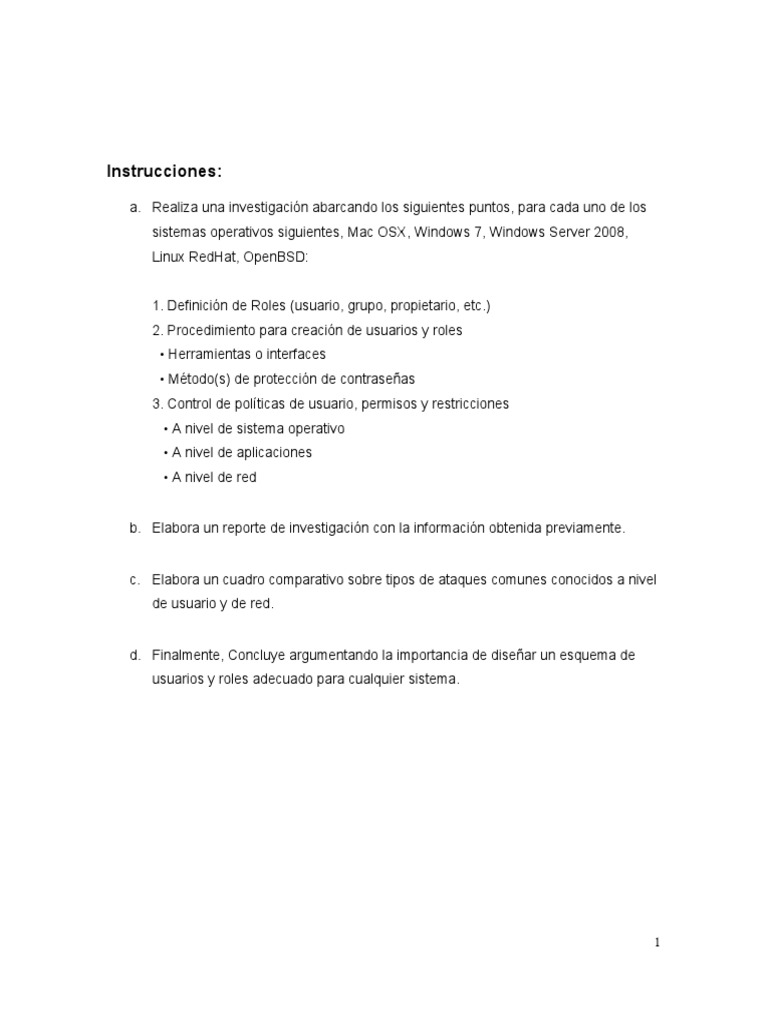 Instrucciones:

a. Realiza una investigación abarcando los siguientes puntos, para cada uno de los sistemas operativos siguientes, Mac OSX, Windows 7, Windows Server 2008, Linux RedHat, OpenBSD:

1. Definición de Roles (usuario, grupo, propietario, etc.)
2. Procedimiento para creación de usuarios y roles
• Herramientas o interfaces
• Método(s) de protección de contraseñas
3. Control de políticas de usuario, permisos y restricciones
• A nivel de sistema operativo
• A nivel de aplicaciones
• A nivel de red

b. Elabora un reporte de investigación con la información obtenida previamente.

c. Elabora un cuadro comparativo sobre tipos de ataques comunes conocidos a nivel de usuario y de red.

d. Finalmente, Concluye argumentando la importancia de diseñar un esquema de usuarios y roles adecuado para cualquier sistema.

1